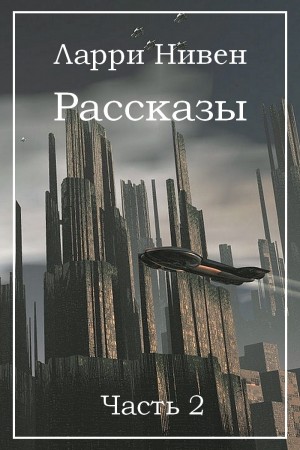 Ларри Нивен

Рассказы

Часть 2